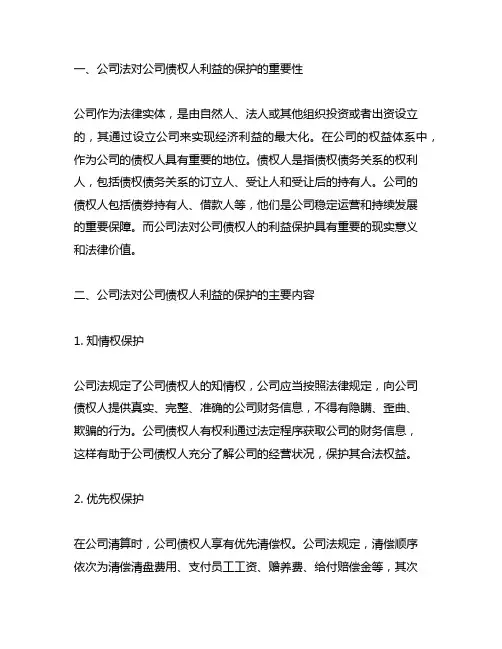 一、公司法对公司债权人利益的保护的重要性

公司作为法律实体，是由自然人、法人或其他组织投资或者出资设立的，其通过设立公司来实现经济利益的最大化。在公司的权益体系中，作为公司的债权人具有重要的地位。债权人是指债权债务关系的权利人，包括债权债务关系的订立人、受让人和受让后的持有人。公司的债权人包括债券持有人、借款人等，他们是公司稳定运营和持续发展的重要保障。而公司法对公司债权人的利益保护具有重要的现实意义和法律价值。

二、公司法对公司债权人利益的保护的主要内容

1. 知情权保护

公司法规定了公司债权人的知情权，公司应当按照法律规定，向公司债权人提供真实、完整、准确的公司财务信息，不得有隐瞒、歪曲、欺骗的行为。公司债权人有权利通过法定程序获取公司的财务信息，这样有助于公司债权人充分了解公司的经营状况，保护其合法权益。

2. 优先权保护

在公司清算时，公司债权人享有优先清偿权。公司法规定，清偿顺序依次为清偿清盘费用、支付员工工资、赡养费、给付赔偿金等，其次